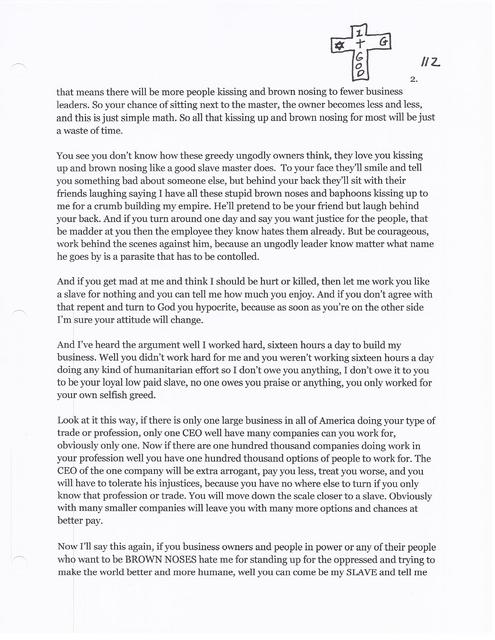 I
✡ + G
G
O
D

112

2.

that means there will be more people kissing and brown nosing to fewer business leaders. So your chance of sitting next to the master, the owner becomes less and less, and this is just simple math. So all that kissing up and brown nosing for most will be just a waste of time.

You see you don't know how these greedy ungodly owners think, they love you kissing up and brown nosing like a good slave master does. To your face they'll smile and tell you something bad about someone else, but behind your back they'll sit with their friends laughing saying I have all these stupid brown noses and baphoons kissing up to me for a crumb building my empire. He'll pretend to be your friend but laugh behind your back. And if you turn around one day and say you want justice for the people, that be madder at you then the employee they know hates them already. But be courageous, work behind the scenes against him, because an ungodly leader know matter what name he goes by is a parasite that has to be contolled.

And if you get mad at me and think I should be hurt or killed, then let me work you like a slave for nothing and you can tell me how much you enjoy. And if you don't agree with that repent and turn to God you hypocrite, because as soon as you're on the other side I'm sure your attitude will change.

And I've heard the argument well I worked hard, sixteen hours a day to build my business. Well you didn't work hard for me and you weren't working sixteen hours a day doing any kind of humanitarian effort so I don't owe you anything, I don't owe it to you to be your loyal low paid slave, no one owes you praise or anything, you only worked for your own selfish greed.

Look at it this way, if there is only one large business in all of America doing your type of trade or profession, only one CEO well have many companies can you work for, obviously only one. Now if there are one hundred thousand companies doing work in your profession well you have one hundred thousand options of people to work for. The CEO of the one company will be extra arrogant, pay you less, treat you worse, and you will have to tolerate his injustices, because you have no where else to turn if you only know that profession or trade. You will move down the scale closer to a slave. Obviously with many smaller companies will leave you with many more options and chances at better pay.

Now I'll say this again, if you business owners and people in power or any of their people who want to be BROWN NOSES hate me for standing up for the oppressed and trying to make the world better and more humane, well you can come be my SLAVE and tell me